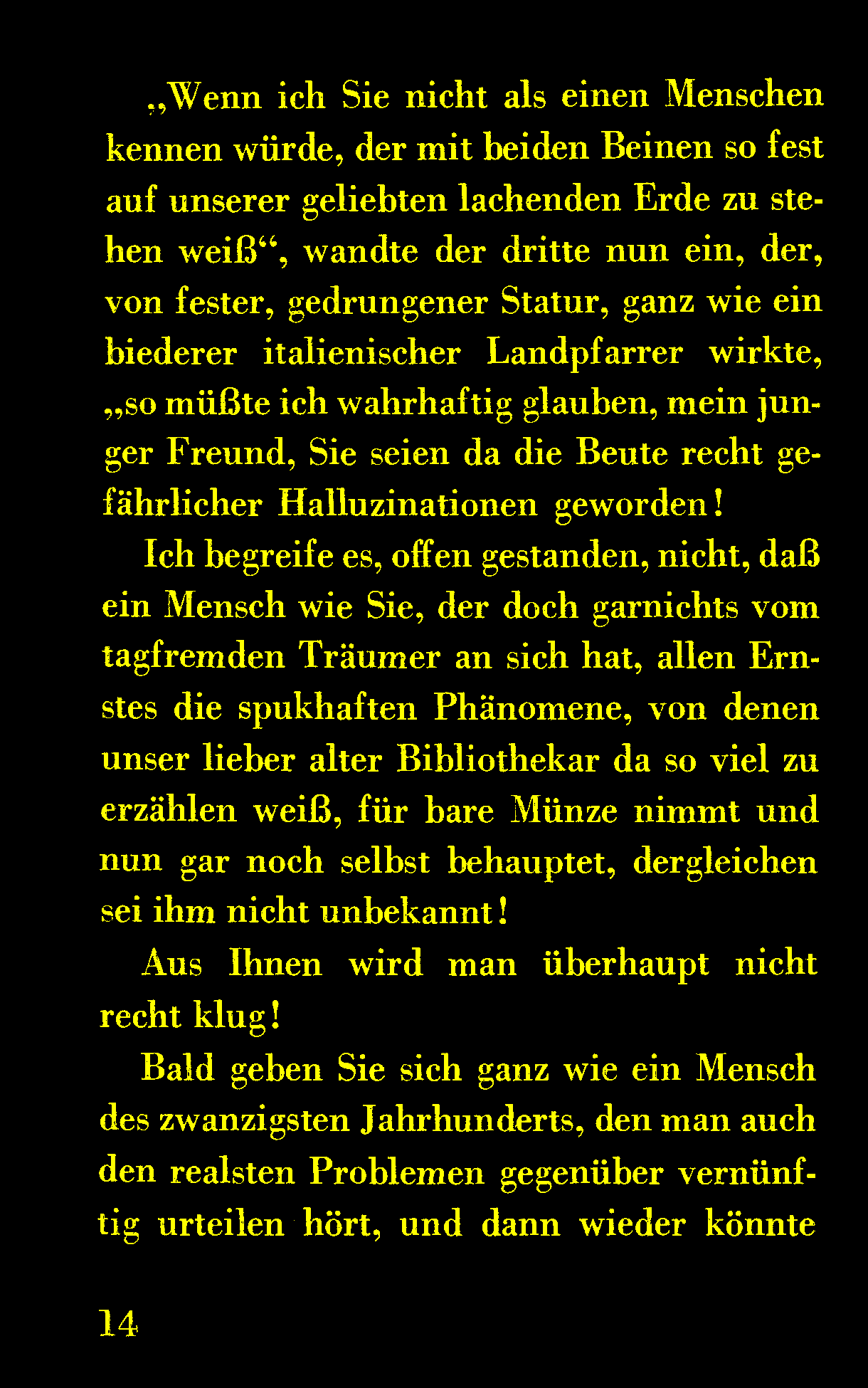 „Wenn ich Sie nicht als einen Menschen kennen würde, der mit beiden Beinen so fest auf unserer geliebten lachenden Erde zu stehen weiß“, wandte der dritte nun ein, der, von fester, gedrungener Statur, ganz wie ein biederer italienischer Landpfarrer wirkte, „so müßte ich wahrhaftig glauben, mein junger Freund, Sie seien da die Beute recht gefährlicher Halluzinationen geworden!

Ich begreife es, offen gestanden, nicht, daß ein Mensch wie Sie, der doch garnichts vom tagfremden Träumer an sich hat, allen Ernstes die spukhaften Phänomene, von denen unser lieber alter Bibliothekar da so viel zu erzählen weiß, für bare Münze nimmt und nun gar noch selbst behauptet, dergleichen sei ihm nicht unbekannt!

Aus Ihnen wird man überhaupt nicht recht klug!

Bald geben Sie sich ganz wie ein Mensch des zwanzigsten Jahrhunderts, den man auch den realsten Problemen gegenüber vernünftig urteilen hört, und dann wieder könnte

14